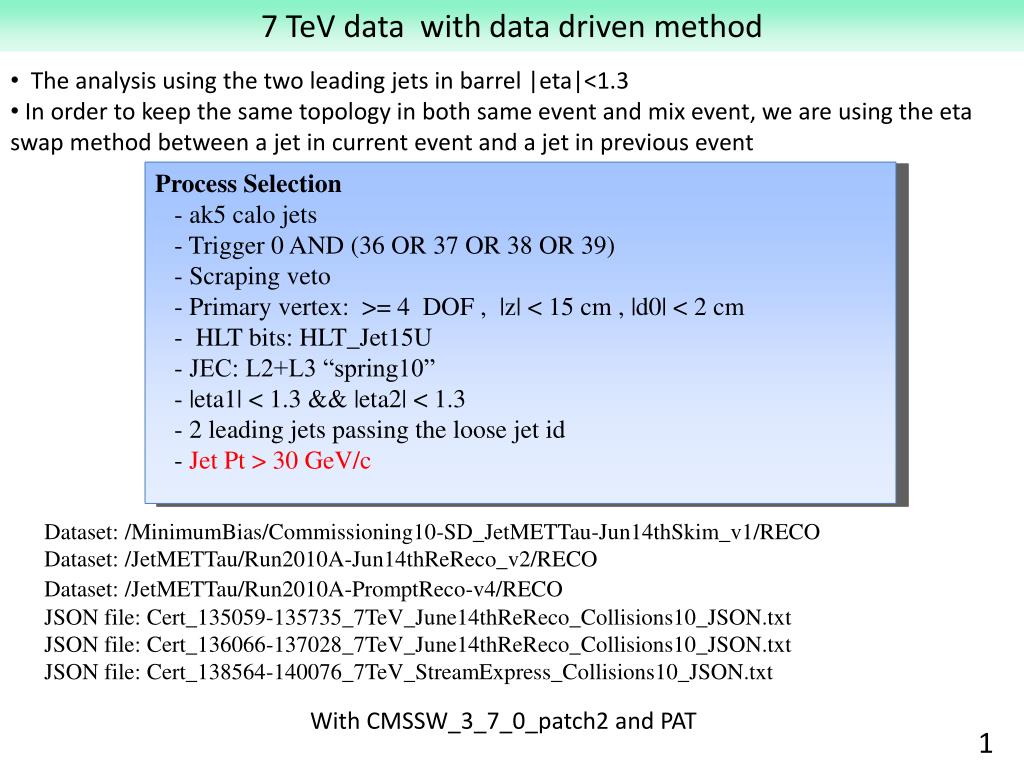 7 TeV data with data driven method

• The analysis using the two leading jets in barrel |eta|<1.3
• In order to keep the same topology in both same event and mix event, we are using the eta swap method between a jet in current event and a jet in previous event

Process Selection
- ak5 calo jets
- Trigger 0 AND (36 OR 37 OR 38 OR 39)
- Scraping veto
- Primary vertex: >= 4 DOF , |z| < 15 cm , |d0| < 2 cm
- HLT bits: HLT_Jet15U
- JEC: L2+L3 “spring10”
- |eta1| < 1.3 && |eta2| < 1.3
- 2 leading jets passing the loose jet id
- Jet Pt > 30 GeV/c

Dataset: /MinimumBias/Commissioning10-SD_JetMETTau-Jun14thSkim_v1/RECO
Dataset: /JetMETTau/Run2010A-Jun14thReReco_v2/RECO
Dataset: /JetMETTau/Run2010A-PromptReco-v4/RECO
JSON file: Cert_135059-135735_7TeV_June14thReReco_Collisions10_JSON.txt
JSON file: Cert_136066-137028_7TeV_June14thReReco_Collisions10_JSON.txt
JSON file: Cert_138564-140076_7TeV_StreamExpress_Collisions10_JSON.txt

With CMSSW_3_7_0_patch2 and PAT

1